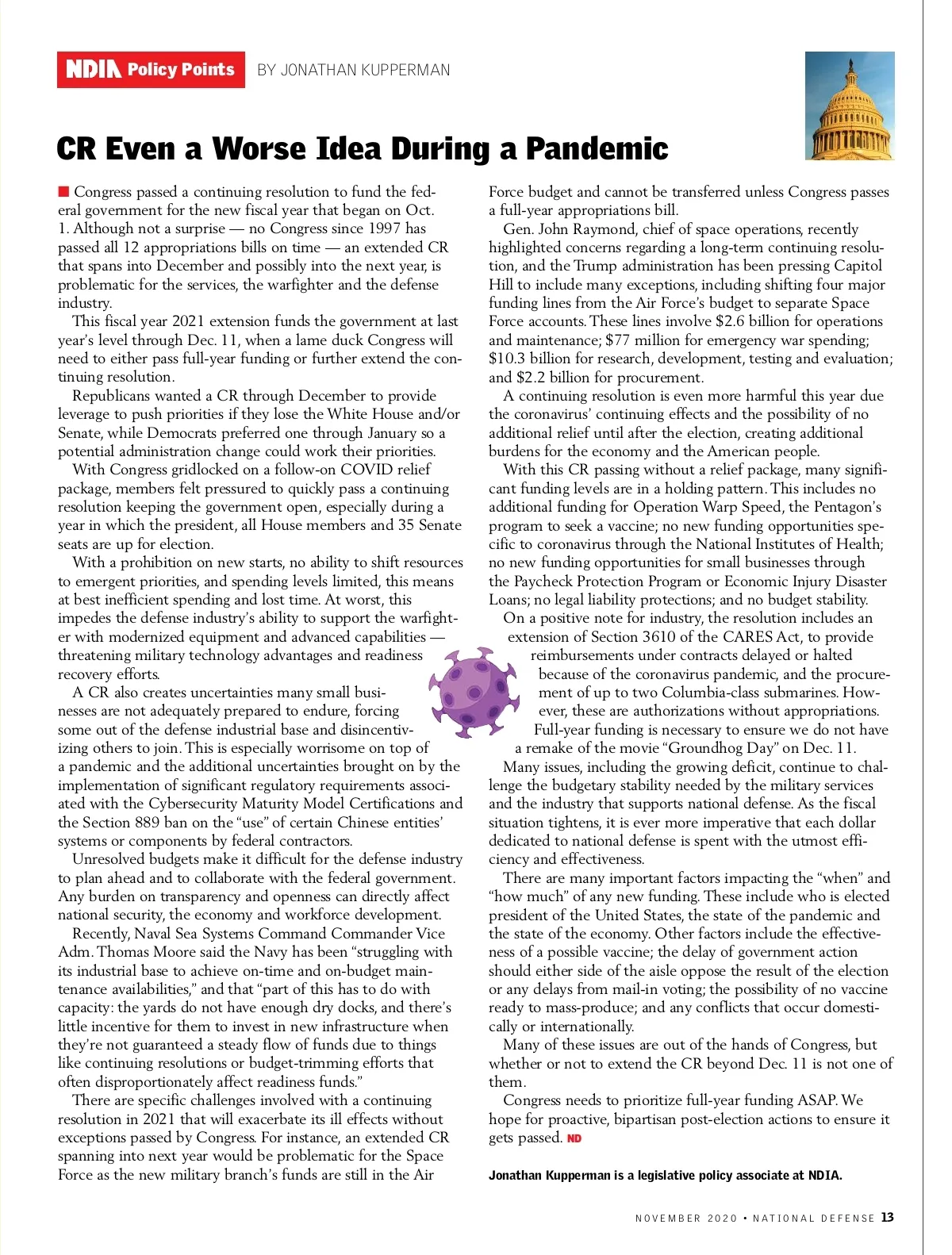 NDIA Policy Points BY JONATHAN KUPPERMAN

CR Even a Worse Idea During a Pandemic

Congress passed a continuing resolution to fund the federal government for the new fiscal year that began on Oct. 1. Although not a surprise — no Congress since 1997 has passed all 12 appropriations bills on time — an extended CR that spans into December and possibly into the next year, is problematic for the services, the warfighter and the defense industry.

This fiscal year 2021 extension funds the government at last year's level through Dec. 11, when a lame duck Congress will need to either pass full-year funding or further extend the continuing resolution.

Republicans wanted a CR through December to provide leverage to push priorities if they lose the White House and/or Senate, while Democrats preferred one through January so a potential administration change could work their priorities.

With Congress gridlocked on a follow-on COVID relief package, members felt pressured to quickly pass a continuing resolution keeping the government open, especially during a year in which the president, all House members and 35 Senate seats are up for election.

With a prohibition on new starts, no ability to shift resources to emergent priorities, and spending levels limited, this means at best inefficient spending and lost time. At worst, this impedes the defense industry's ability to support the warfighter with modernized equipment and advanced capabilities — threatening military technology advantages and readiness recovery efforts.

A CR also creates uncertainties many small businesses are not adequately prepared to endure, forcing some out of the defense industrial base and disincentivizing others to join. This is especially worrisome on top of a pandemic and the additional uncertainties brought on by the implementation of significant regulatory requirements associated with the Cybersecurity Maturity Model Certifications and the Section 889 ban on the "use" of certain Chinese entities' systems or components by federal contractors.

Unresolved budgets make it difficult for the defense industry to plan ahead and to collaborate with the federal government. Any burden on transparency and openness can directly affect national security, the economy and workforce development.

Recently, Naval Sea Systems Command Commander Vice Adm. Thomas Moore said the Navy has been "struggling with its industrial base to achieve on-time and on-budget maintenance availabilities," and that "part of this has to do with capacity: the yards do not have enough dry docks, and there's little incentive for them to invest in new infrastructure when they're not guaranteed a steady flow of funds due to things like continuing resolutions or budget-trimming efforts that often disproportionately affect readiness funds."

There are specific challenges involved with a continuing resolution in 2021 that will exacerbate its ill effects without exceptions passed by Congress. For instance, an extended CR spanning into next year would be problematic for the Space Force as the new military branch's funds are still in the Air Force budget and cannot be transferred unless Congress passes a full-year appropriations bill.

Gen. John Raymond, chief of space operations, recently highlighted concerns regarding a long-term continuing resolution, and the Trump administration has been pressing Capitol Hill to include many exceptions, including shifting four major funding lines from the Air Force's budget to separate Space Force accounts. These lines involve $2.6 billion for operations and maintenance; $77 million for emergency war spending; $10.3 billion for research, development, testing and evaluation; and $2.2 billion for procurement.

A continuing resolution is even more harmful this year due the coronavirus' continuing effects and the possibility of no additional relief until after the election, creating additional burdens for the economy and the American people.

With this CR passing without a relief package, many significant funding levels are in a holding pattern. This includes no additional funding for Operation Warp Speed, the Pentagon's program to seek a vaccine; no new funding opportunities specific to coronavirus through the National Institutes of Health; no new funding opportunities for small businesses through the Paycheck Protection Program or Economic Injury Disaster Loans; no legal liability protections; and no budget stability.

On a positive note for industry, the resolution includes an extension of Section 3610 of the CARES Act, to provide reimbursements under contracts delayed or halted because of the coronavirus pandemic, and the procurement of up to two Columbia-class submarines. However, these are authorizations without appropriations.

Full-year funding is necessary to ensure we do not have a remake of the movie "Groundhog Day" on Dec. 11.

Many issues, including the growing deficit, continue to challenge the budgetary stability needed by the military services and the industry that supports national defense. As the fiscal situation tightens, it is ever more imperative that each dollar dedicated to national defense is spent with the utmost efficiency and effectiveness.

There are many important factors impacting the "when" and "how much" of any new funding. These include who is elected president of the United States, the state of the pandemic and the state of the economy. Other factors include the effectiveness of a possible vaccine; the delay of government action should either side of the aisle oppose the result of the election or any delays from mail-in voting; the possibility of no vaccine ready to mass-produce; and any conflicts that occur domestically or internationally.

Many of these issues are out of the hands of Congress, but whether or not to extend the CR beyond Dec. 11 is not one of them.

Congress needs to prioritize full-year funding ASAP. We hope for proactive, bipartisan post-election actions to ensure it gets passed. ND

Jonathan Kupperman is a legislative policy associate at NDIA.

NOVEMBER 2020 • NATIONAL DEFENSE 13